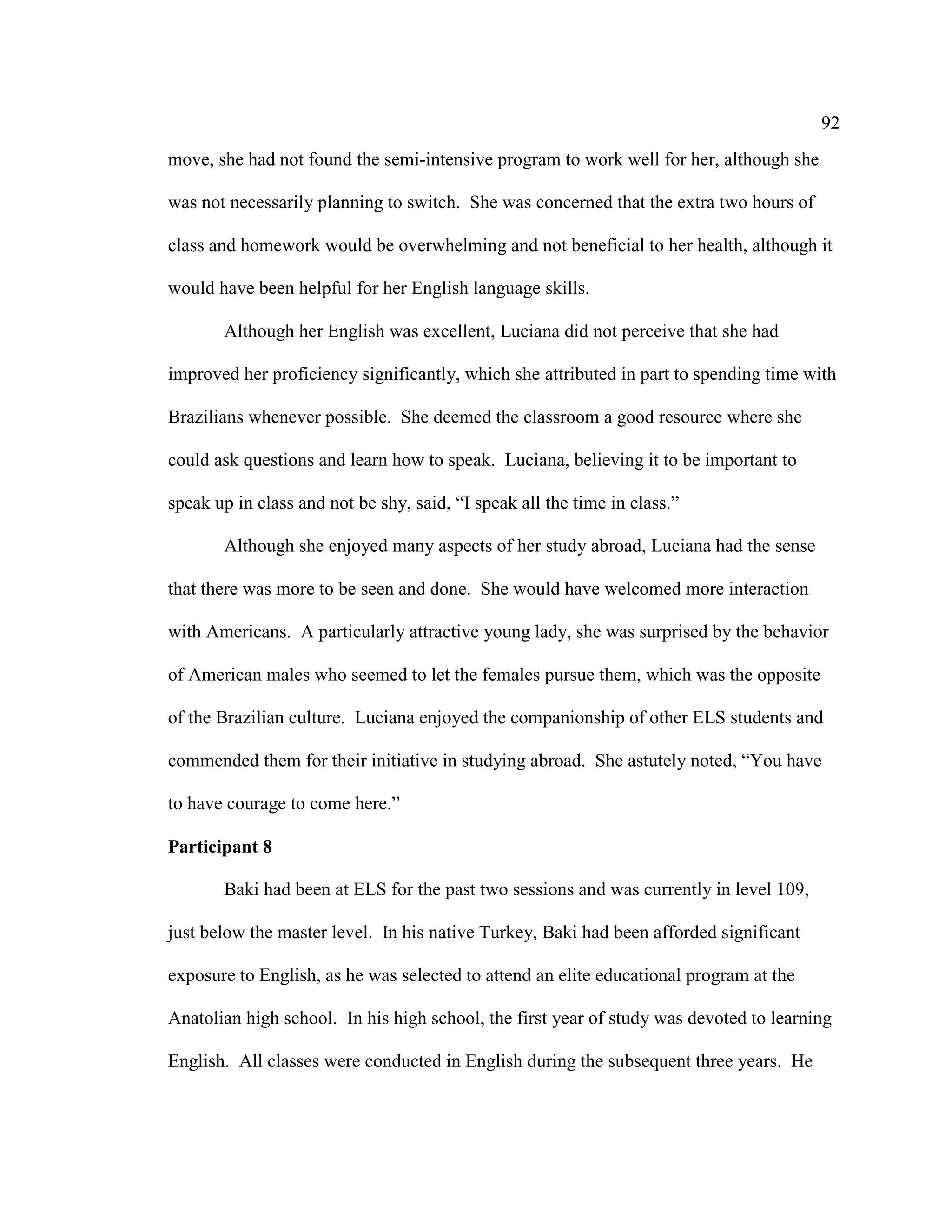 92

move, she had not found the semi-intensive program to work well for her, although she was not necessarily planning to switch. She was concerned that the extra two hours of class and homework would be overwhelming and not beneficial to her health, although it would have been helpful for her English language skills.

Although her English was excellent, Luciana did not perceive that she had improved her proficiency significantly, which she attributed in part to spending time with Brazilians whenever possible. She deemed the classroom a good resource where she could ask questions and learn how to speak. Luciana, believing it to be important to speak up in class and not be shy, said, “I speak all the time in class.”

Although she enjoyed many aspects of her study abroad, Luciana had the sense that there was more to be seen and done. She would have welcomed more interaction with Americans. A particularly attractive young lady, she was surprised by the behavior of American males who seemed to let the females pursue them, which was the opposite of the Brazilian culture. Luciana enjoyed the companionship of other ELS students and commended them for their initiative in studying abroad. She astutely noted, “You have to have courage to come here.”

**Participant 8**

Baki had been at ELS for the past two sessions and was currently in level 109, just below the master level. In his native Turkey, Baki had been afforded significant exposure to English, as he was selected to attend an elite educational program at the Anatolian high school. In his high school, the first year of study was devoted to learning English. All classes were conducted in English during the subsequent three years. He